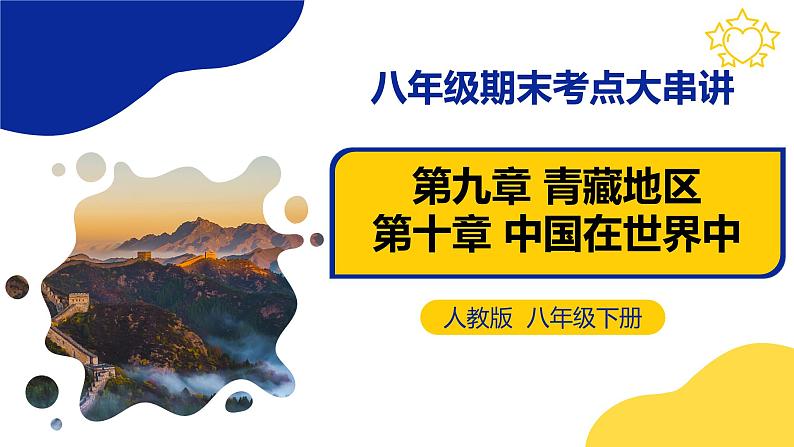 八年级期末考点大串讲

第九章 青藏地区
第十章 中国在世界中

人教版 八年级下册